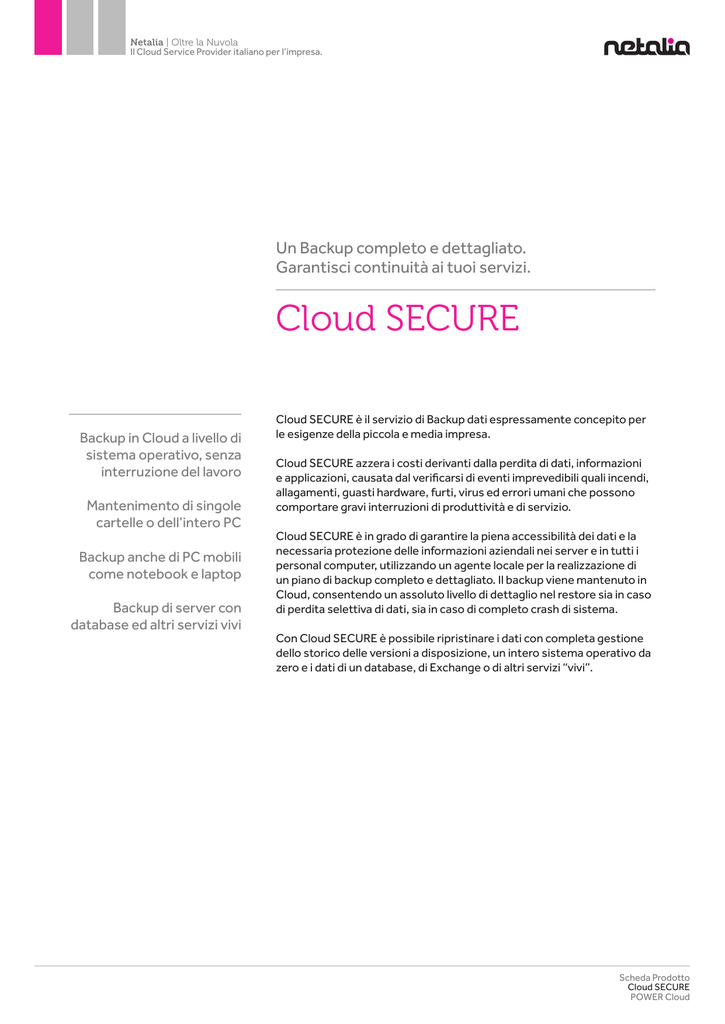 Netalia | Oltre la Nuvola
Il Cloud Service Provider italiano per l'impresa.

netalia

Un Backup completo e dettagliato.
Garantisci continuità ai tuoi servizi.

Cloud SECURE

Backup in Cloud a livello di sistema operativo, senza interruzione del lavoro

Mantenimento di singole cartelle o dell'intero PC

Backup anche di PC mobili come notebook e laptop

Backup di server con database ed altri servizi vivi

Cloud SECURE è il servizio di Backup dati espressamente concepito per le esigenze della piccola e media impresa.

Cloud SECURE azzera i costi derivanti dalla perdita di dati, informazioni e applicazioni, causata dal verificarsi di eventi imprevedibili quali incendi, allagamenti, guasti hardware, furti, virus ed errori umani che possono comportare gravi interruzioni di produttività e di servizio.

Cloud SECURE è in grado di garantire la piena accessibilità dei dati e la necessaria protezione delle informazioni aziendali nei server e in tutti i personal computer, utilizzando un agente locale per la realizzazione di un piano di backup completo e dettagliato. Il backup viene mantenuto in Cloud, consentendo un assoluto livello di dettaglio nel restore sia in caso di perdita selettiva di dati, sia in caso di completo crash di sistema.

Con Cloud SECURE è possibile ripristinare i dati con completa gestione dello storico delle versioni a disposizione, un intero sistema operativo da zero e i dati di un database, di Exchange o di altri servizi "vivi".

Scheda Prodotto
Cloud SECURE
POWER Cloud